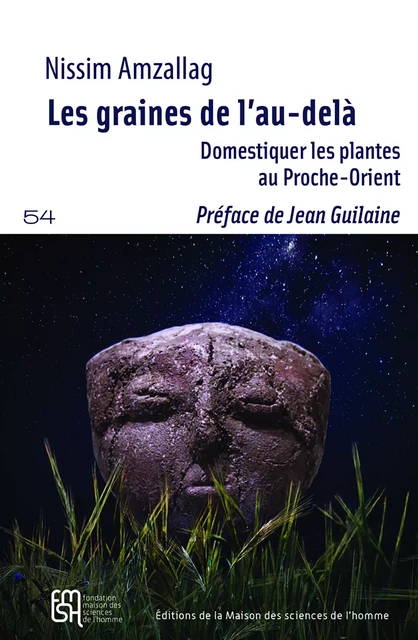 Nissim Amzallag

Les graines de l'au-delà

Domestiquer les plantes au Proche-Orient

54

Préface de Jean Guilaine

FMSH fondation maison des sciences de l'homme

Éditions de la Maison des sciences de l'homme